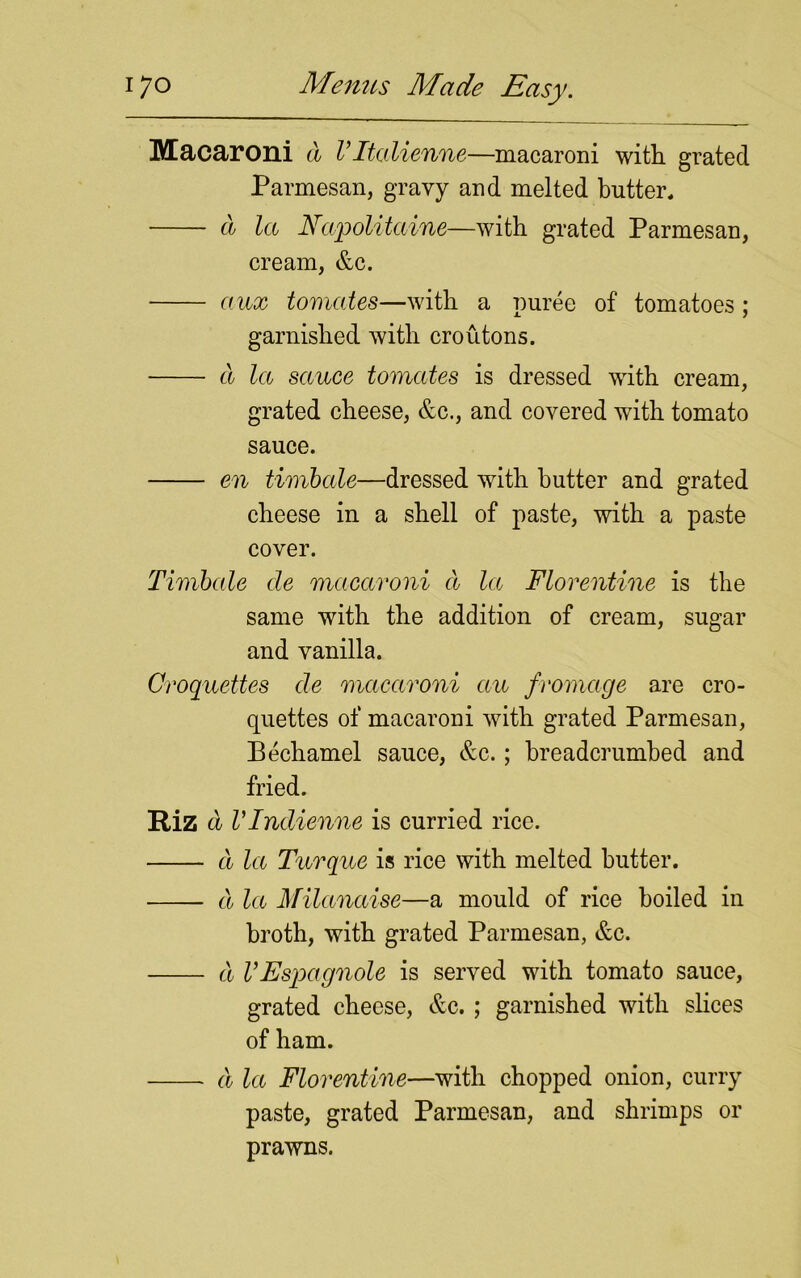 170 Menus Made Easy.

Macaroni à l'Italienne—macaroni with grated Parmesan, gravy and melted butter.

—— à la Napolitaine—with grated Parmesan, cream, &c.

—— aux tomates—with a purée of tomatoes; garnished with croûtons.

—— à la sauce tomates is dressed with cream, grated cheese, &c., and covered with tomato sauce.

—— en timbale—dressed with butter and grated cheese in a shell of paste, with a paste cover.

Timbale de macaroni à la Florentine is the same with the addition of cream, sugar and vanilla.

Croquettes de macaroni au fromage are croquettes of macaroni with grated Parmesan, Béchamel sauce, &c.; breadcrumbed and fried.

Riz à l'Indienne is curried rice.

—— à la Turque is rice with melted butter.

—— à la Milanaise—a mould of rice boiled in broth, with grated Parmesan, &c.

—— à l'Espagnole is served with tomato sauce, grated cheese, &c.; garnished with slices of ham.

—— à la Florentine—with chopped onion, curry paste, grated Parmesan, and shrimps or prawns.